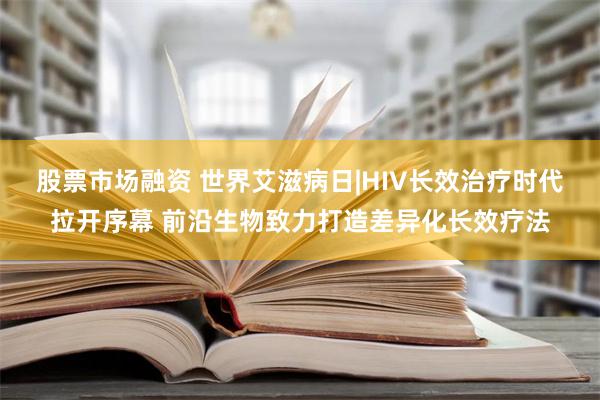 股票市场融资 世界艾滋病日|HIV长效治疗时代拉开序幕 前沿生物致力打造差异化长效疗法